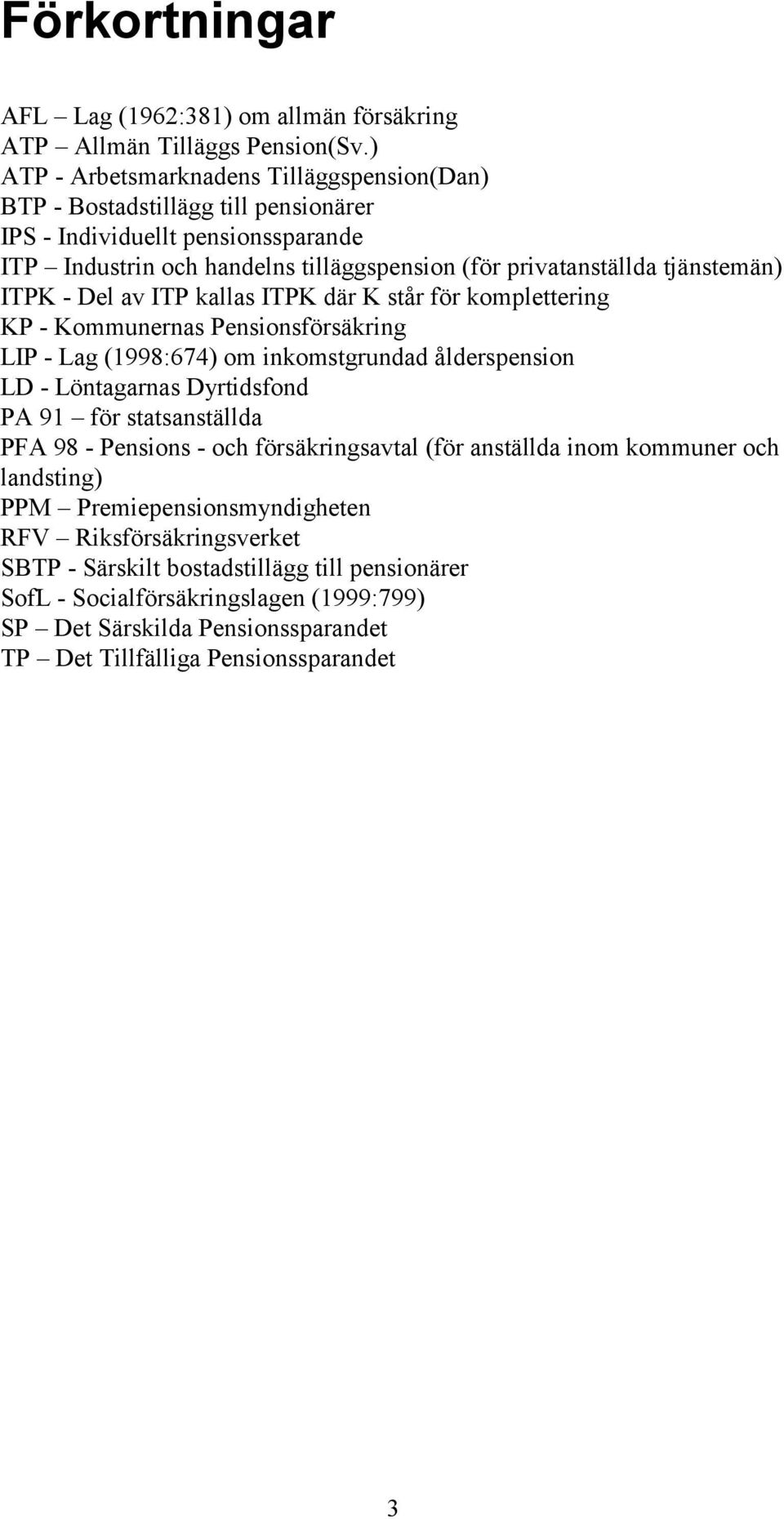 Förkortningar

AFL – Lag (1962:381) om allmän försäkring
ATP – Allmän Tilläggs Pension(Sv.)
ATP - Arbetsmarknadens Tilläggspension(Dan)
BTP - Bostadstillägg till pensionärer
IPS - Individuellt pensionssparande
ITP – Industrin och handelns tilläggspension (för privatanställda tjänstemän)
ITPK - Del av ITP kallas ITPK där K står för komplettering
KP - Kommunernas Pensionsförsäkring
LIP - Lag (1998:674) om inkomstgrundad ålderspension
LD - Löntagarnas Dyrtidsfond
PA 91 – för statsanställda
PFA 98 - Pensions - och försäkringsavtal (för anställda inom kommuner och landsting)
PPM – Premiepensionsmyndigheten
RFV – Riksförsäkringsverket
SBTP - Särskilt bostadstillägg till pensionärer
SofL - Socialförsäkringslagen (1999:799)
SP – Det Särskilda Pensionssparandet
TP – Det Tillfälliga Pensionssparandet

3